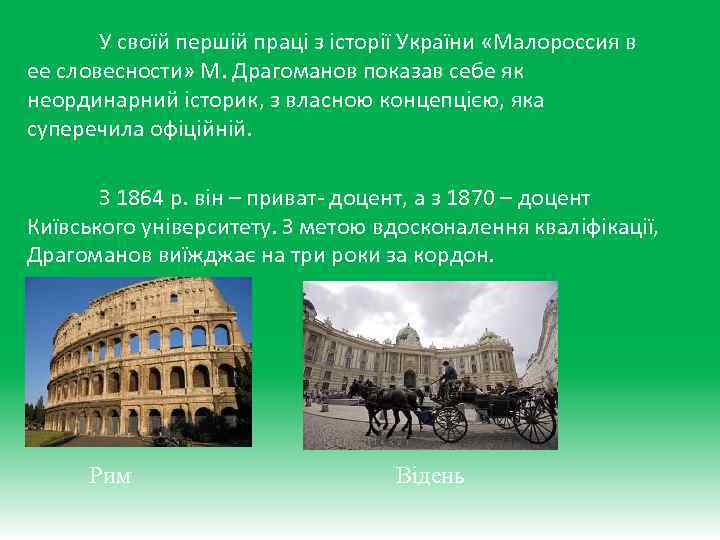 У своїй першій праці з історії України «Малороссия в ее словесности» М. Драгоманов показав себе як неординарний історик, з власною концепцією, яка суперечила офіційній.

З 1864 р. він – приват- доцент, а з 1870 – доцент Київського університету. З метою вдосконалення кваліфікації, Драгоманов виїжджає на три роки за кордон.

Рим

Відень